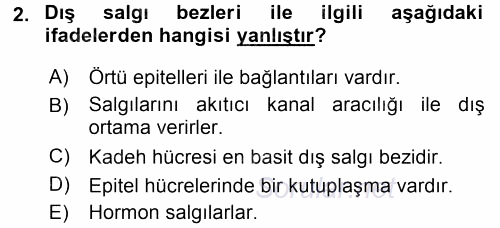 2. Dış salgı bezleri ile ilgili aşağıdaki ifadelerden hangisi yanlıştır?

A) Örtü epitelleri ile bağlantıları vardır.

B) Salgılarını akıtıcı kanal aracılığı ile dış ortama verirler.

C) Kadeh hücresi en basit dış salgı bezidir.

D) Epitel hücrelerinde bir kutuplaşma vardır.

E) Hormon salgılarlar.

Sorular.net